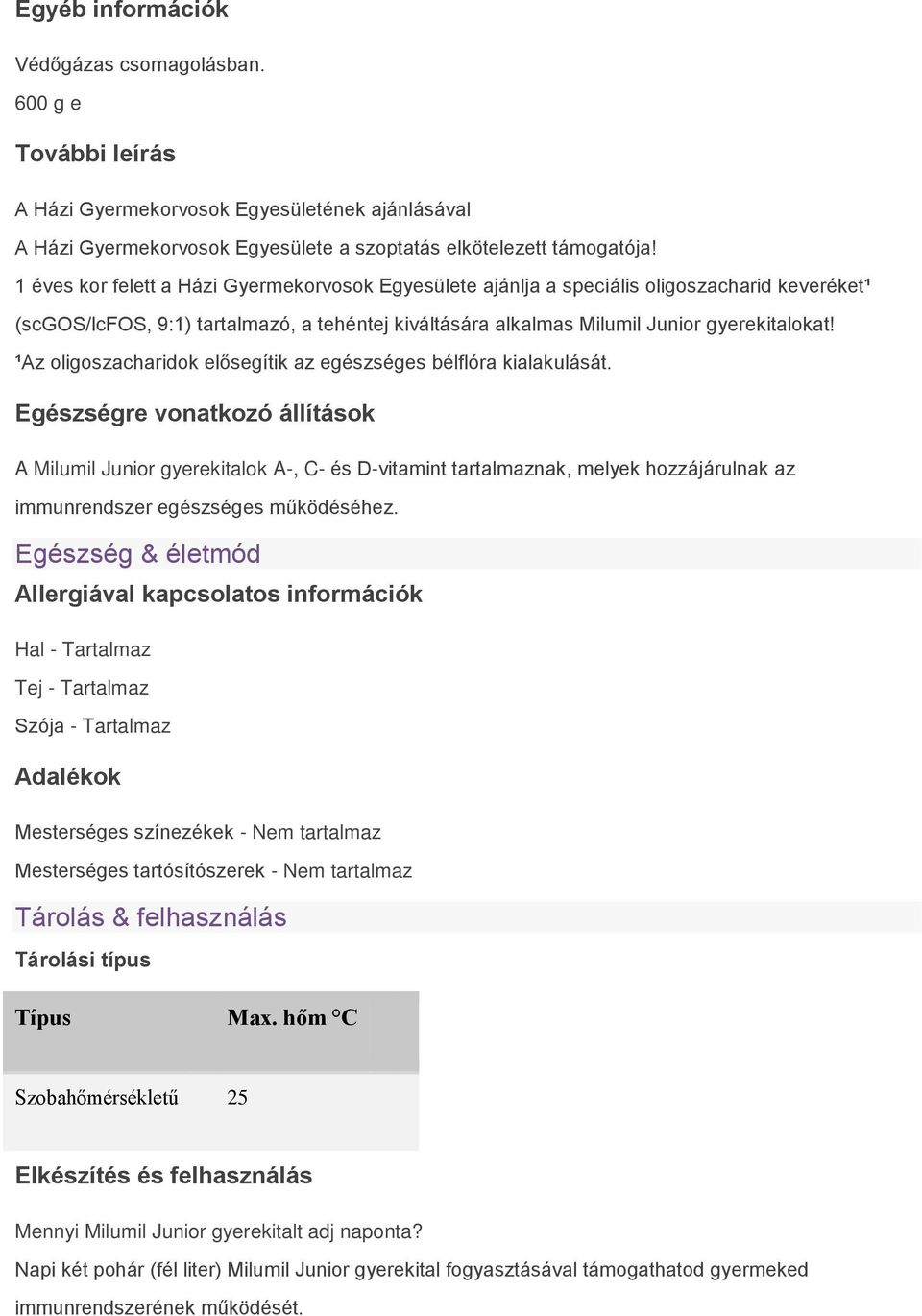 Egyéb információk

Védőgázas csomagolásban.
600 g e

További leírás

A Házi Gyermekorvosok Egyesületének ajánlásával
A Házi Gyermekorvosok Egyesülete a szoptatás elkötelezett támogatója!
1 éves kor felett a Házi Gyermekorvosok Egyesülete ajánlja a speciális oligoszacharid keveréket¹ (scGOS/lcFOS, 9:1) tartalmazó, a tehéntej kiváltására alkalmas Milumil Junior gyerekitalokat!
¹Az oligoszacharidok elősegítik az egészséges bélflóra kialakulását.

Egészségre vonatkozó állítások

A Milumil Junior gyerekitalok A-, C- és D-vitamint tartalmaznak, melyek hozzájárulnak az immunrendszer egészséges működéséhez.

Egészség & életmód

Allergiával kapcsolatos információk

Hal - Tartalmaz
Tej - Tartalmaz
Szója - Tartalmaz

Adalékok

Mesterséges színezékek - Nem tartalmaz
Mesterséges tartósítószerek - Nem tartalmaz

Tárolás & felhasználás

Tárolási típus

| Típus | Max. hőm °C |
|---|---|
| Szobahőmérsékletű | 25 |

Elkészítés és felhasználás

Mennyi Milumil Junior gyerekitalt adj naponta?
Napi két pohár (fél liter) Milumil Junior gyerekital fogyasztásával támogathatod gyermeked immunrendszerének működését.